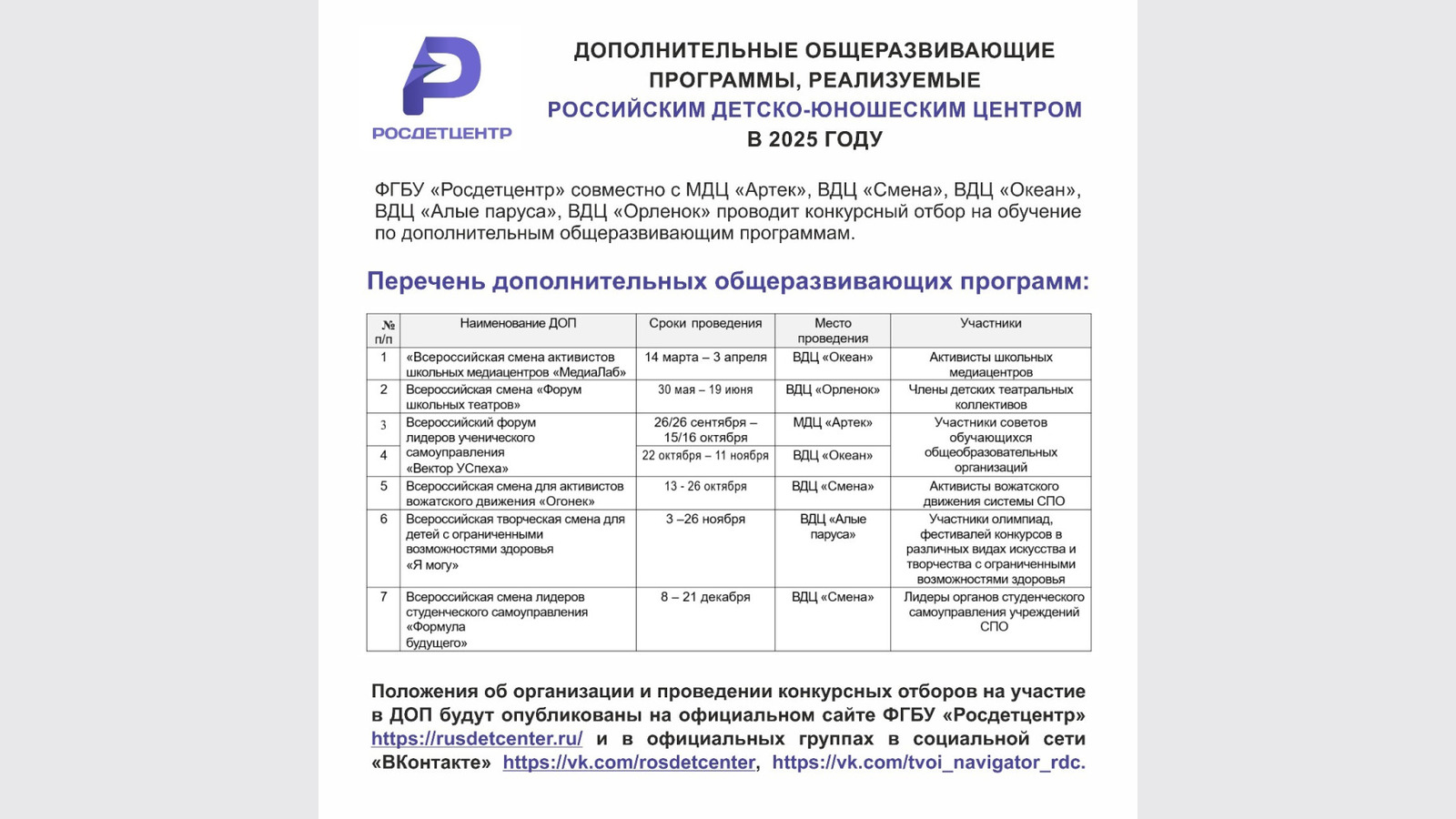 РОСДЕТЦЕНТР

ДОПОЛНИТЕЛЬНЫЕ ОБЩЕРАЗВИВАЮЩИЕ ПРОГРАММЫ, РЕАЛИЗУЕМЫЕ РОССИЙСКИМ ДЕТСКО-ЮНОШЕСКИМ ЦЕНТРОМ В 2025 ГОДУ

ФГБУ «Росдетцентр» совместно с МДЦ «Артек», ВДЦ «Смена», ВДЦ «Океан», ВДЦ «Алые паруса», ВДЦ «Орленок» проводит конкурсный отбор на обучение по дополнительным общеразвивающим программам.

Перечень дополнительных общеразвивающих программ:

| № п/п | Наименование ДОП | Сроки проведения | Место проведения | Участники |
|---|---|---|---|---|
| 1 | «Всероссийская смена активистов школьных медиацентров «МедиаЛаб» | 14 марта – 3 апреля | ВДЦ «Океан» | Активисты школьных медиацентров |
| 2 | Всероссийская смена «Форум школьных театров» | 30 мая – 19 июня | ВДЦ «Орленок» | Члены детских театральных коллективов |
| 3 | Всероссийский форум лидеров ученического самоуправления «Вектор УСпеха» | 26/26 сентября – 15/16 октября | МДЦ «Артек» | Участники советов обучающихся общеобразовательных организаций |
| 4 | | 22 октября – 11 ноября | ВДЦ «Океан» | |
| 5 | Всероссийская смена для активистов вожатского движения «Огонек» | 13 - 26 октября | ВДЦ «Смена» | Активисты вожатского движения системы СПО |
| 6 | Всероссийская творческая смена для детей с ограниченными возможностями здоровья «Я могу» | 3 –26 ноября | ВДЦ «Алые паруса» | Участники олимпиад, фестивалей конкурсов в различных видах искусства и творчества с ограниченными возможностями здоровья |
| 7 | Всероссийская смена лидеров студенческого самоуправления «Формула будущего» | 8 – 21 декабря | ВДЦ «Смена» | Лидеры органов студенческого самоуправления учреждений СПО |

Положения об организации и проведении конкурсных отборов на участие в ДОП будут опубликованы на официальном сайте ФГБУ «Росдетцентр» https://rusdetcenter.ru/ и в официальных группах в социальной сети «ВКонтакте» https://vk.com/rosdetcenter, https://vk.com/tvoi_navigator_rdc.